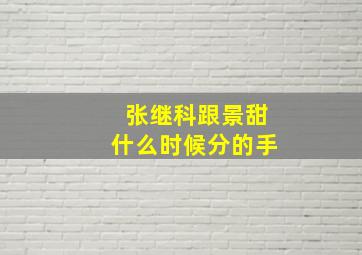 张继科跟景甜
什么时候分的手